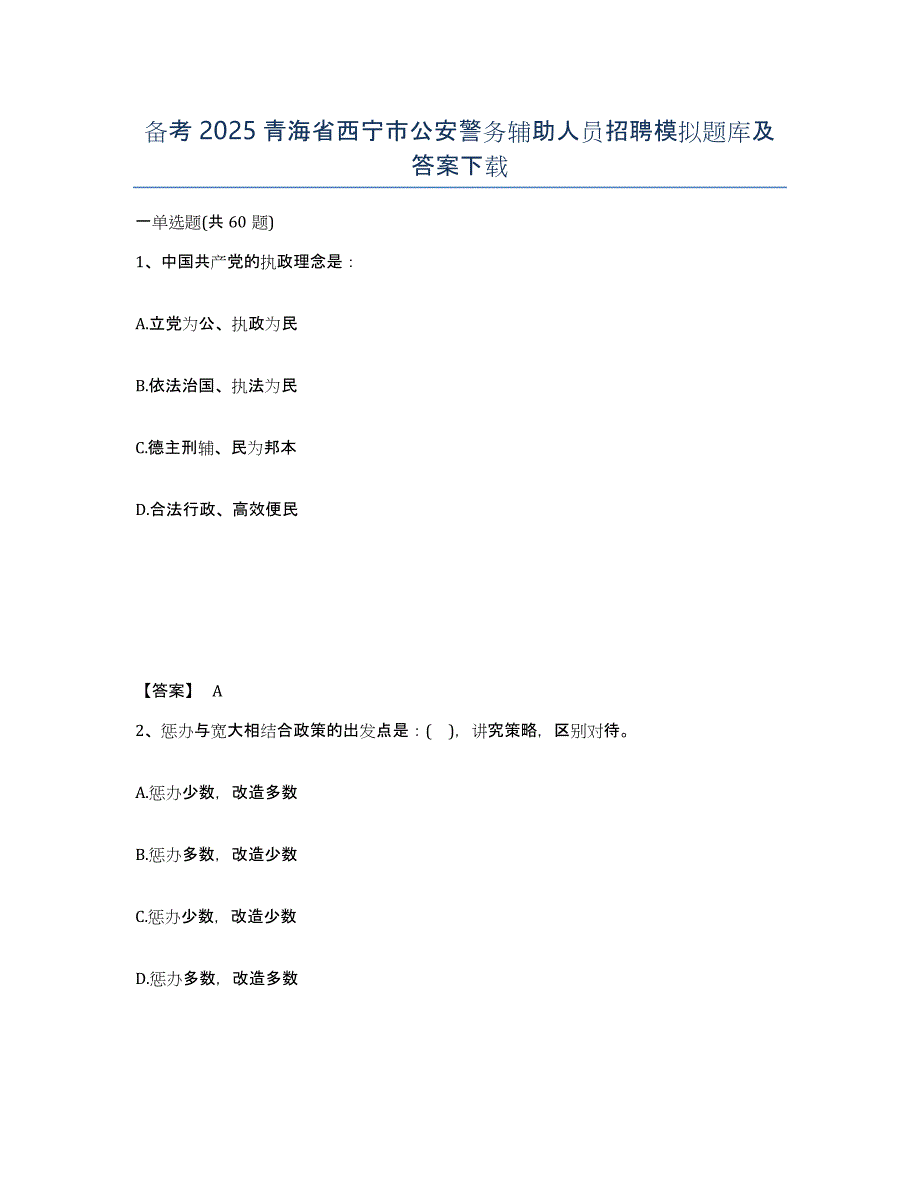 备考 2025 青海省西宁市公安警务辅助人员招聘模拟题库及答案下载

一单选题(共 60 题)

1、中国共产党的执政理念是：

A.立党为公、执政为民

B.依法治国、执法为民

C.德主刑辅、民为邦本

D.合法行政、高效便民

【答案】 A

2、惩办与宽大相结合政策的出发点是：( )，讲究策略，区别对待。

A.惩办少数，改造多数

B.惩办多数，改造少数

C.惩办少数，改造少数

D.惩办多数，改造多数